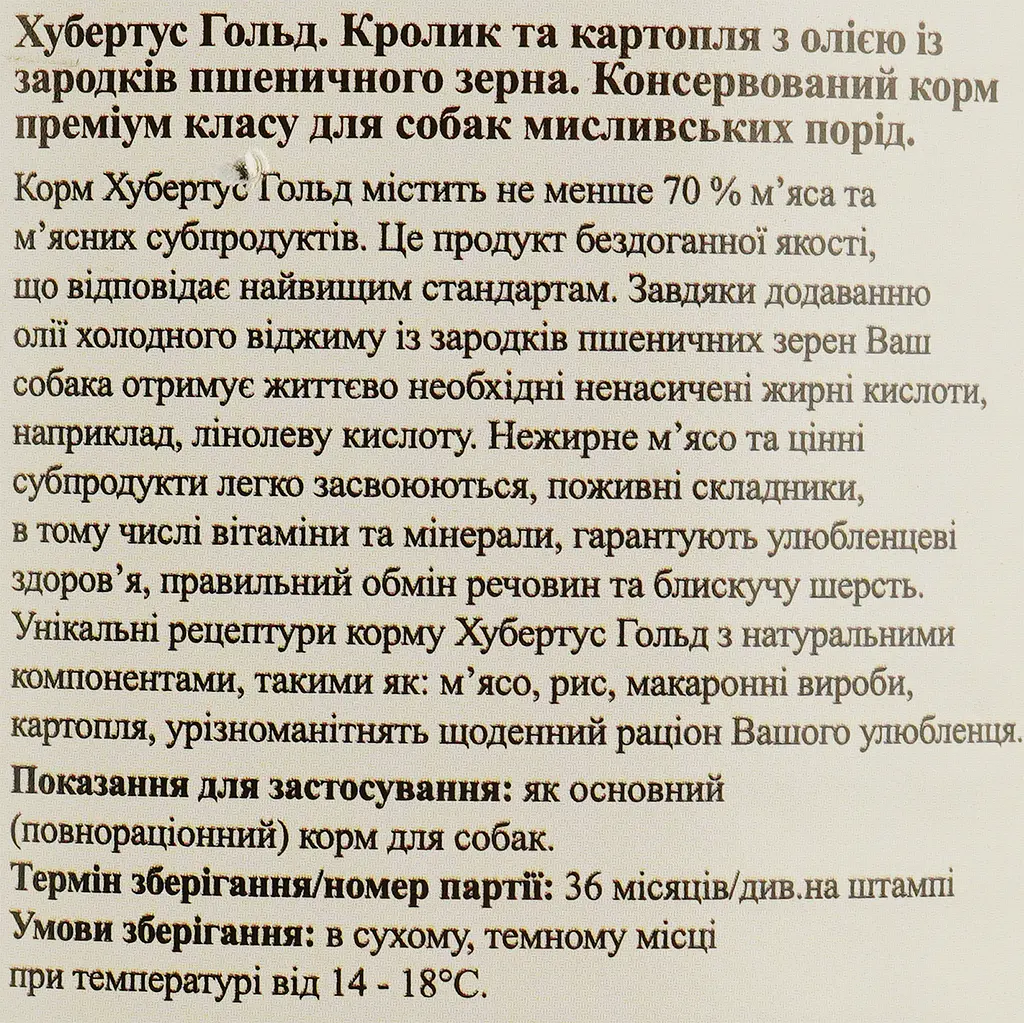 Хубертус Гольд. Кролик та картопля з олією із зародків пшеничного зерна. Консервований корм преміум класу для собак мисливських порід.

Корм Хубертус Гольд містить не менше 70 % м'яса та м'ясних субпродуктів. Це продукт бездоганної якості, що відповідає найвищим стандартам. Завдяки додаванню олії холодного віджиму із зародків пшеничних зерен Ваш собака отримує життєво необхідні ненасичені жирні кислоти, наприклад, лінолеву кислоту. Нежирне м'ясо та цінні субпродукти легко засвоюються, поживні складники, в тому числі вітаміни та мінерали, гарантують улюбленцеві здоров'я, правильний обмін речовин та блискучу шерсть. Унікальні рецептури корму Хубертус Гольд з натуральними компонентами, такими як: м'ясо, рис, макаронні вироби, картопля, урізноманітнять щоденний раціон Вашого улюбленця.

Показання для застосування: як основний (повнораціонний) корм для собак.

Термін зберігання/номер партії: 36 місяців/див.на штампі

Умови зберігання: в сухому, темному місці при температурі від 14 - 18°C.